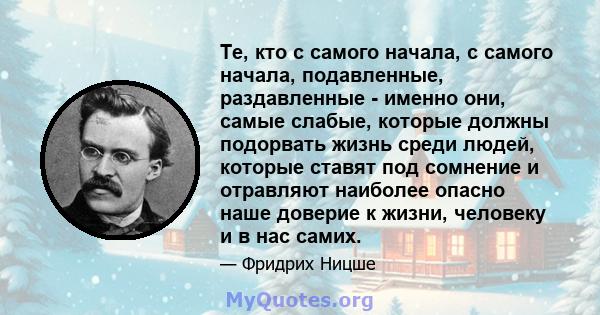 Те, кто с самого начала, с самого начала, подавленные, раздавленные - именно они, самые слабые, которые должны подорвать жизнь среди людей, которые ставят под сомнение и отравляют наиболее опасно наше доверие к жизни, человеку и в нас самих.

— Фридрих Ницше

MyQuotes.org